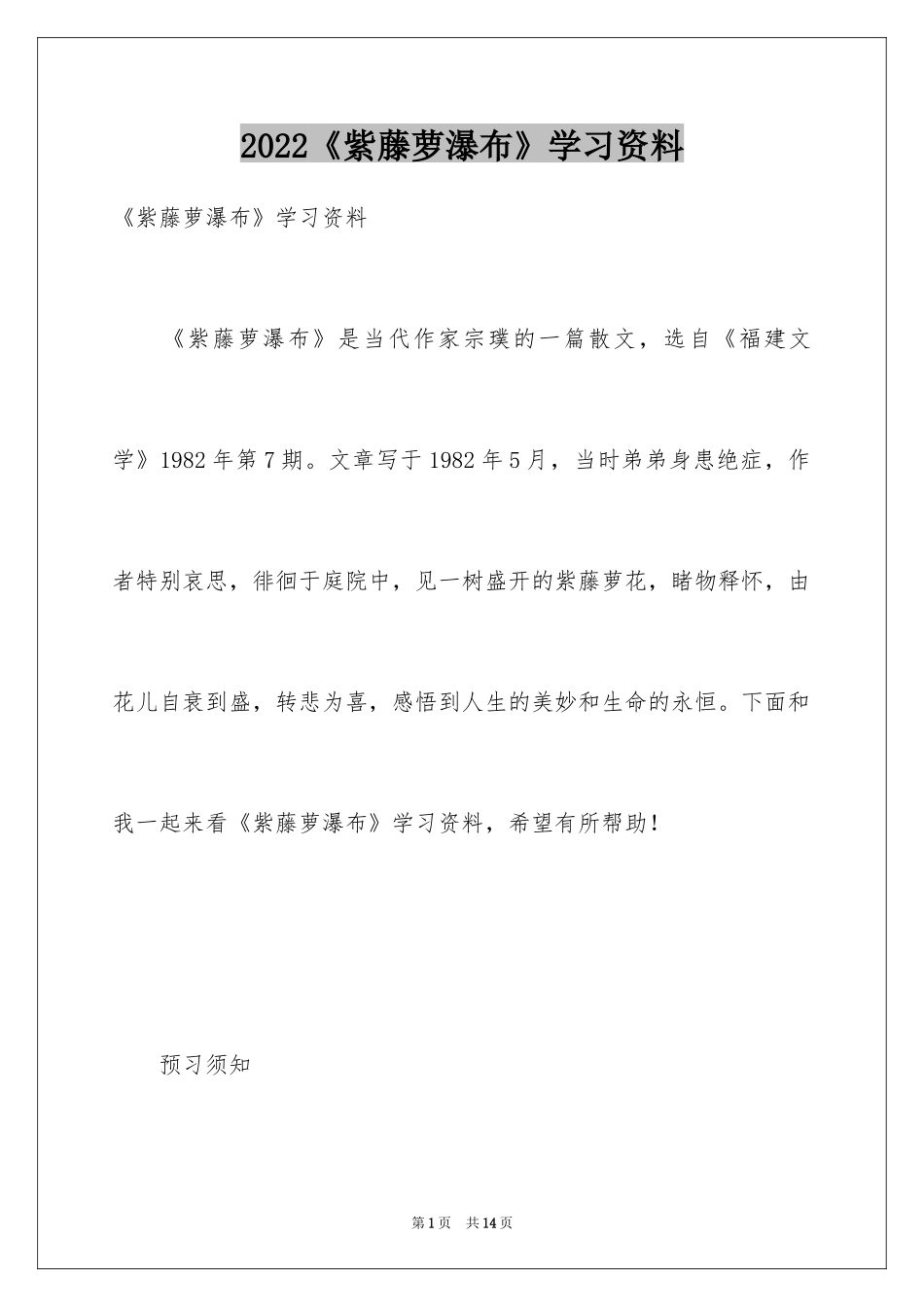 2022《紫藤萝瀑布》学习资料

《紫藤萝瀑布》学习资料

《紫藤萝瀑布》是当代作家宗璞的一篇散文，选自《福建文学》1982年第7期。文章写于1982年5月，当时弟弟身患绝症，作者特别哀思，徘徊于庭院中，见一树盛开的紫藤萝花，睹物释怀，由花儿自衰到盛，转悲为喜，感悟到人生的美妙和生命的永恒。下面和我一起来看《紫藤萝瀑布》学习资料，希望有所帮助！

预习须知

第1页 共14页